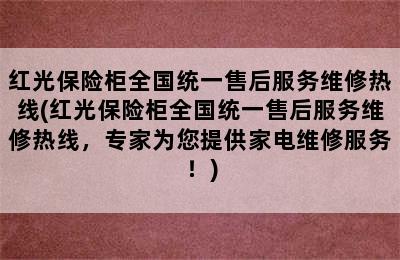 红光保险柜全国统一售后服务维修热线(红光保险柜全国统一售后服务维修热线，专家为您提供家电维修服务！)